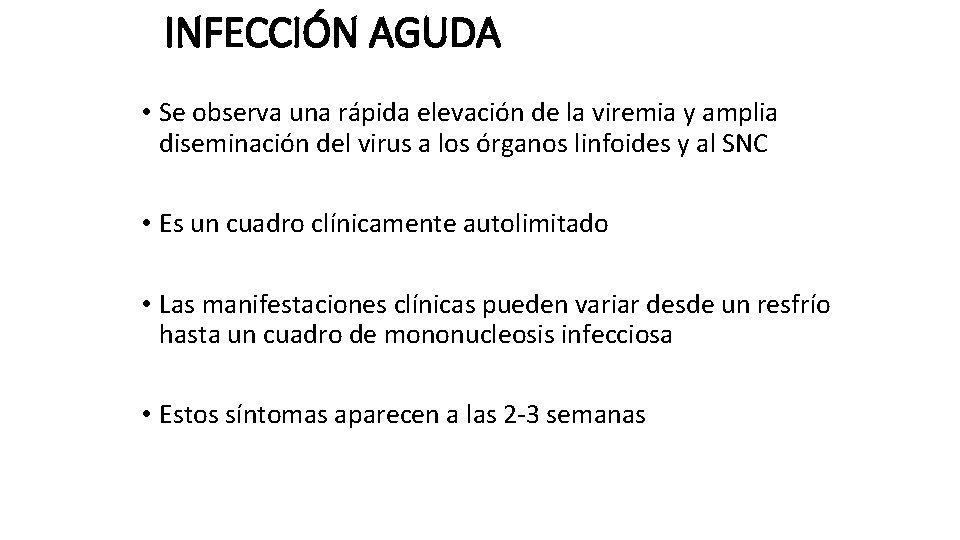 INFECCIÓN AGUDA

• Se observa una rápida elevación de la viremia y amplia diseminación del virus a los órganos linfoides y al SNC

• Es un cuadro clínicamente autolimitado

• Las manifestaciones clínicas pueden variar desde un resfrío hasta un cuadro de mononucleosis infecciosa

• Estos síntomas aparecen a las 2-3 semanas